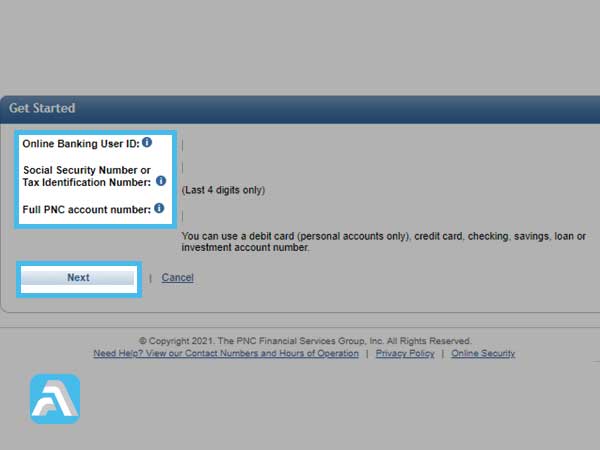 Get Started

Online Banking User ID:

Social Security Number or Tax Identification Number:

(Last 4 digits only)

Full PNC account number:

You can use a debit card (personal accounts only), credit card, checking, savings, loan or investment account number.

Next | Cancel

© Copyright 2021. The PNC Financial Services Group, Inc. All Rights Reserved.
Need Help? View our Contact Numbers and Hours of Operation | Privacy Policy | Online Security